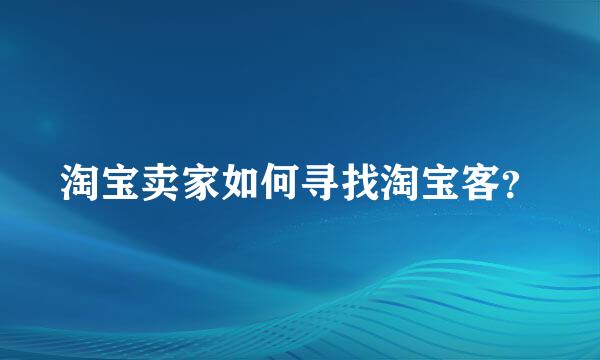 淘宝卖家如何寻找淘宝客?